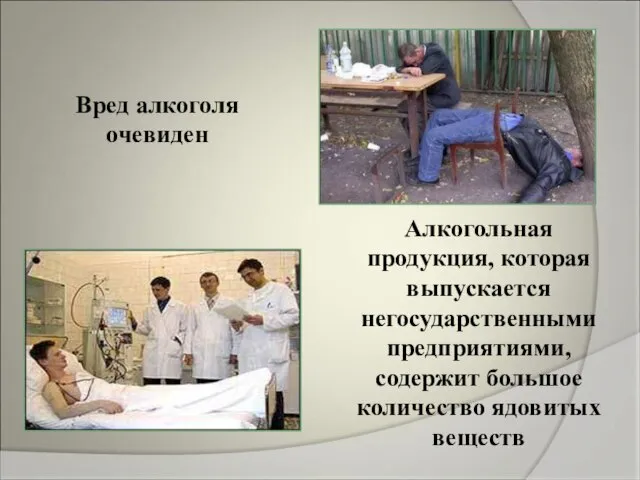 Вред алкоголя очевиден

Алкогольная продукция, которая выпускается негосударственными предприятиями, содержит большое количество ядовитых веществ